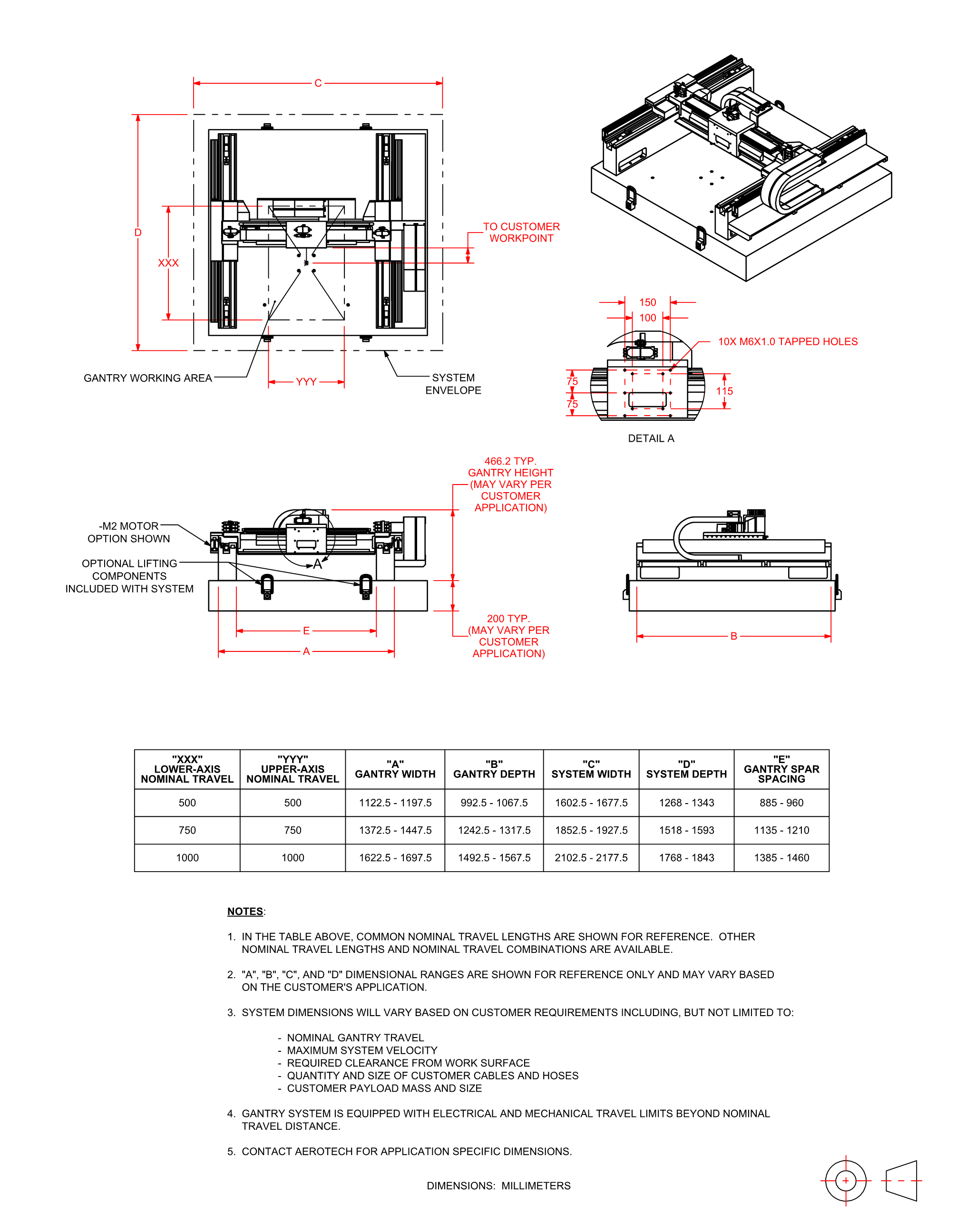 C

D

XXX

TO CUSTOMER WORKPOINT

GANTRY WORKING AREA

YYY

SYSTEM ENVELOPE

150

100

10X M6X1.0 TAPPED HOLES

75

75

115

DETAIL A

466.2 TYP. GANTRY HEIGHT (MAY VARY PER CUSTOMER APPLICATION)

-M2 MOTOR OPTION SHOWN

OPTIONAL LIFTING COMPONENTS INCLUDED WITH SYSTEM

A

E

A

200 TYP. (MAY VARY PER CUSTOMER APPLICATION)

B

| "XXX" LOWER-AXIS NOMINAL TRAVEL | "YYY" UPPER-AXIS NOMINAL TRAVEL | "A" GANTRY WIDTH | "B" GANTRY DEPTH | "C" SYSTEM WIDTH | "D" SYSTEM DEPTH | "E" GANTRY SPAR SPACING |
|---|---|---|---|---|---|---|
| 500 | 500 | 1122.5 - 1197.5 | 992.5 - 1067.5 | 1602.5 - 1677.5 | 1268 - 1343 | 885 - 960 |
| 750 | 750 | 1372.5 - 1447.5 | 1242.5 - 1317.5 | 1852.5 - 1927.5 | 1518 - 1593 | 1135 - 1210 |
| 1000 | 1000 | 1622.5 - 1697.5 | 1492.5 - 1567.5 | 2102.5 - 2177.5 | 1768 - 1843 | 1385 - 1460 |

NOTES:

1. IN THE TABLE ABOVE, COMMON NOMINAL TRAVEL LENGTHS ARE SHOWN FOR REFERENCE. OTHER NOMINAL TRAVEL LENGTHS AND NOMINAL TRAVEL COMBINATIONS ARE AVAILABLE.

2. "A", "B", "C", AND "D" DIMENSIONAL RANGES ARE SHOWN FOR REFERENCE ONLY AND MAY VARY BASED ON THE CUSTOMER'S APPLICATION.

3. SYSTEM DIMENSIONS WILL VARY BASED ON CUSTOMER REQUIREMENTS INCLUDING, BUT NOT LIMITED TO:

- NOMINAL GANTRY TRAVEL
- MAXIMUM SYSTEM VELOCITY
- REQUIRED CLEARANCE FROM WORK SURFACE
- QUANTITY AND SIZE OF CUSTOMER CABLES AND HOSES
- CUSTOMER PAYLOAD MASS AND SIZE

4. GANTRY SYSTEM IS EQUIPPED WITH ELECTRICAL AND MECHANICAL TRAVEL LIMITS BEYOND NOMINAL TRAVEL DISTANCE.

5. CONTACT AEROTECH FOR APPLICATION SPECIFIC DIMENSIONS.

DIMENSIONS: MILLIMETERS